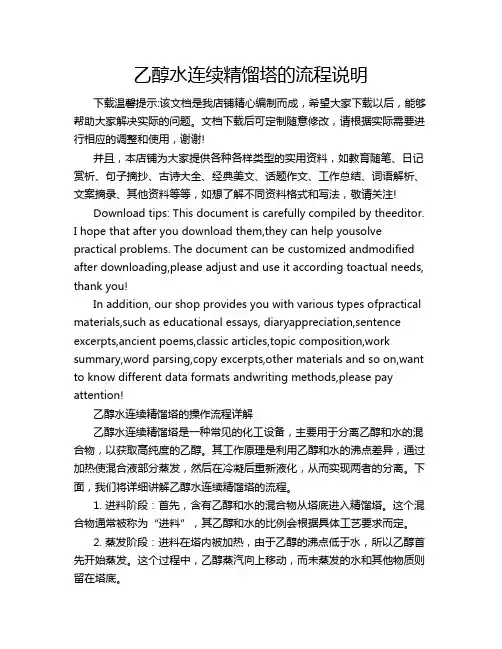 乙醇水连续精馏塔的流程说明

下载温馨提示:该文档是我店铺精心编制而成，希望大家下载以后，能够帮助大家解决实际的问题。文档下载后可定制随意修改，请根据实际需要进行相应的调整和使用，谢谢!

并且，本店铺为大家提供各种各样类型的实用资料，如教育随笔、日记赏析、句子摘抄、古诗大全、经典美文、话题作文、工作总结、词语解析、文案摘录、其他资料等等，如想了解不同资料格式和写法，敬请关注!

Download tips: This document is carefully compiled by theeditor. I hope that after you download them,they can help yousolve practical problems. The document can be customized andmodified after downloading,please adjust and use it according toactual needs, thank you!

In addition, our shop provides you with various types ofpractical materials,such as educational essays, diaryappreciation,sentence excerpts,ancient poems,classic articles,topic composition,work summary,word parsing,copy excerpts,other materials and so on,want to know different data formats andwriting methods,please pay attention!

乙醇水连续精馏塔的操作流程详解

乙醇水连续精馏塔是一种常见的化工设备，主要用于分离乙醇和水的混合物，以获取高纯度的乙醇。其工作原理是利用乙醇和水的沸点差异，通过加热使混合液部分蒸发，然后在冷凝后重新液化，从而实现两者的分离。下面，我们将详细讲解乙醇水连续精馏塔的流程。

1. 进料阶段：首先，含有乙醇和水的混合物从塔底进入精馏塔。这个混合物通常被称为“进料”，其乙醇和水的比例会根据具体工艺要求而定。

2. 蒸发阶段：进料在塔内被加热，由于乙醇的沸点低于水，所以乙醇首先开始蒸发。这个过程中，乙醇蒸汽向上移动，而未蒸发的水和其他物质则留在塔底。